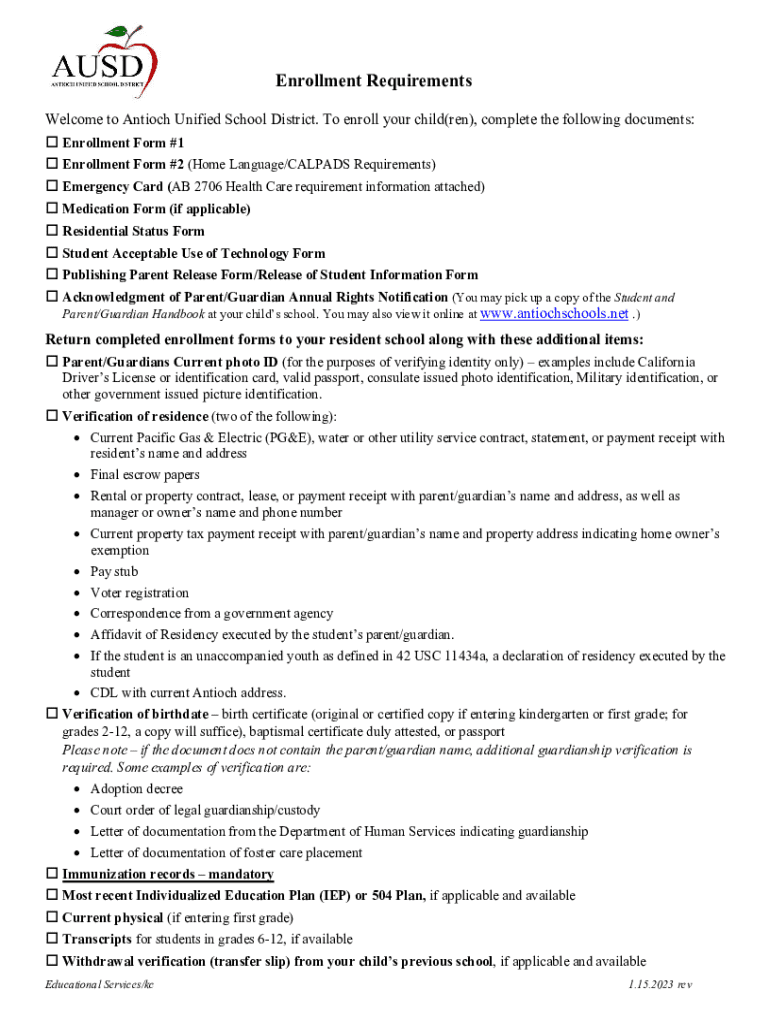 AUSD
ANTIOCH UNIFIED SCHOOL DISTRICT

Enrollment Requirements

Welcome to Antioch Unified School District. To enroll your child(ren), complete the following documents:
☐ Enrollment Form #1
☐ Enrollment Form #2 (Home Language/CALPADS Requirements)
☐ Emergency Card (AB 2706 Health Care requirement information attached)
☐ Medication Form (if applicable)
☐ Residential Status Form
☐ Student Acceptable Use of Technology Form
☐ Publishing Parent Release Form/Release of Student Information Form
☐ Acknowledgment of Parent/Guardian Annual Rights Notification (You may pick up a copy of the Student and Parent/Guardian Handbook at your child's school. You may also view it online at www.antiochschools.net .)

Return completed enrollment forms to your resident school along with these additional items:
☐ Parent/Guardians Current photo ID (for the purposes of verifying identity only) – examples include California Driver's License or identification card, valid passport, consulate issued photo identification, Military identification, or other government issued picture identification.
☐ Verification of residence (two of the following):
• Current Pacific Gas & Electric (PG&E), water or other utility service contract, statement, or payment receipt with resident's name and address
• Final escrow papers
• Rental or property contract, lease, or payment receipt with parent/guardian's name and address, as well as manager or owner's name and phone number
• Current property tax payment receipt with parent/guardian's name and property address indicating home owner's exemption
• Pay stub
• Voter registration
• Correspondence from a government agency
• Affidavit of Residency executed by the student's parent/guardian.
• If the student is an unaccompanied youth as defined in 42 USC 11434a, a declaration of residency executed by the student
• CDL with current Antioch address.
☐ Verification of birthdate – birth certificate (original or certified copy if entering kindergarten or first grade; for grades 2-12, a copy will suffice), baptismal certificate duly attested, or passport
Please note – if the document does not contain the parent/guardian name, additional guardianship verification is required. Some examples of verification are:
• Adoption decree
• Court order of legal guardianship/custody
• Letter of documentation from the Department of Human Services indicating guardianship
• Letter of documentation of foster care placement
☐ Immunization records – mandatory
☐ Most recent Individualized Education Plan (IEP) or 504 Plan, if applicable and available
☐ Current physical (if entering first grade)
☐ Transcripts for students in grades 6-12, if available
☐ Withdrawal verification (transfer slip) from your child's previous school, if applicable and available

Educational Services/kc
1.15.2023 rev